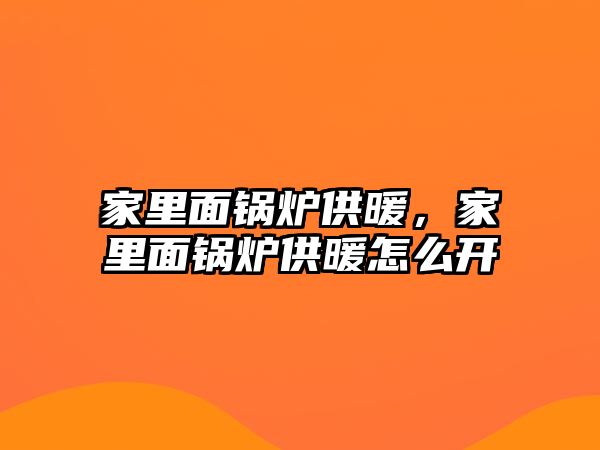 家里面锅炉供暖，家里面锅炉供暖怎么开